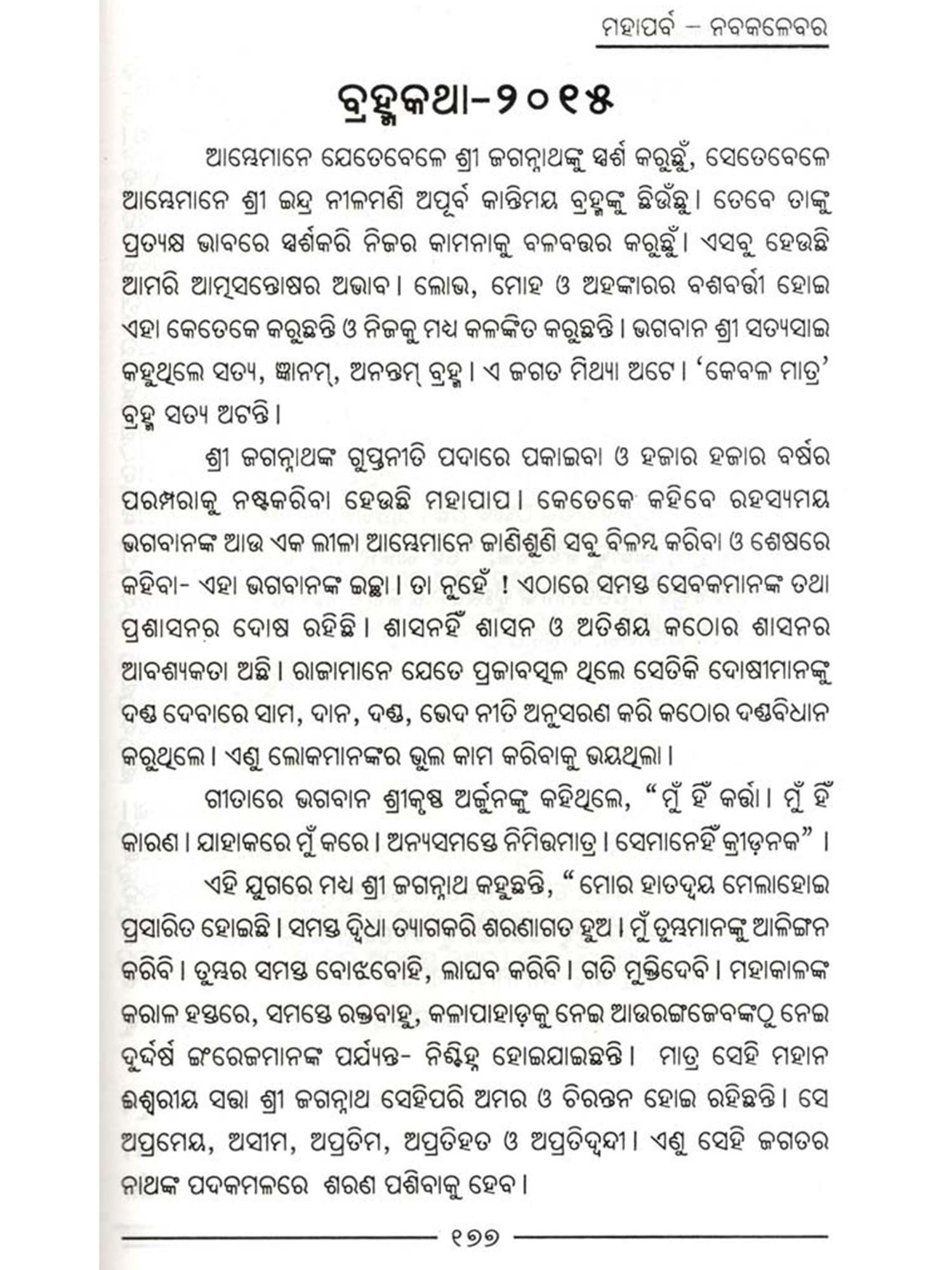 ମହାପର୍ବ – ନବକଳେବର

ବ୍ରହ୍ମକଥା-୨୦୧୫

ଆମ୍ଭେମାନେ ଯେତେବେଳେ ଶ୍ରୀ ଜଗନ୍ନାଥଙ୍କୁ ସ୍ପର୍ଶ କରୁଛୁଁ, ସେତେବେଳେ ଆମ୍ଭେମାନେ ଶ୍ରୀ ଇନ୍ଦ୍ର ନୀଳମଣି ଅପୂର୍ବ କାନ୍ତିମୟ ବ୍ରହ୍ମଙ୍କୁ ଛିଉଁଛୁ। ତେବେ ତାଙ୍କୁ ପ୍ରତ୍ୟକ୍ଷ ଭାବରେ ସ୍ପର୍ଶକରି ନିଜର କାମନାକୁ ବଳବତ୍ତର କରୁଛୁଁ। ଏସବୁ ହେଉଛି ଆମରି ଆତ୍ମସନ୍ତୋଷର ଅଭାବ। ଲୋଭ, ମୋହ ଓ ଅହଙ୍କାରର ବଶବର୍ତ୍ତୀ ହୋଇ ଏହା କେତେକେ କରୁଛନ୍ତି ଓ ନିଜକୁ ମଧ୍ୟ କଳଙ୍କିତ କରୁଛନ୍ତି। ଭଗବାନ ଶ୍ରୀ ସତ୍ୟସାଇ କହୁଥିଲେ ସତ୍ୟ, ଜ୍ଞାନମ୍, ଅନନ୍ତମ୍ ବ୍ରହ୍ମ। ଏ ଜଗତ ମିଥ୍ୟା ଅଟେ। 'କେବଳ ମାତ୍ର' ବ୍ରହ୍ମ ସତ୍ୟ ଅଟନ୍ତି।

ଶ୍ରୀ ଜଗନ୍ନାଥଙ୍କ ଗୁପ୍ତନୀତି ପଦାରେ ପକାଇବା ଓ ହଜାର ହଜାର ବର୍ଷର ପରମ୍ପରାକୁ ନଷ୍ଟକରିବା ହେଉଛି ମହାପାପ। କେତେକେ କହିବେ ରହସ୍ୟମୟ ଭଗବାନଙ୍କ ଆଉ ଏକ ଲୀଳା ଆମ୍ଭେମାନେ ଜାଣିଶୁଣି ସବୁ ବିଳମ୍ବ କରିବା ଓ ଶେଷରେ କହିବା- ଏହା ଭଗବାନଙ୍କ ଇଚ୍ଛା। ତା ନୁହେଁ ! ଏଠାରେ ସମସ୍ତ ସେବକମାନଙ୍କ ତଥା ପ୍ରଶାସନର ଦୋଷ ରହିଛି। ଶାସନହିଁ ଶାସନ ଓ ଅତିଶୟ କଠୋର ଶାସନର ଆବଶ୍ୟକତା ଅଛି। ରାଜାମାନେ ଯେତେ ପ୍ରଜାବତ୍ସଳ ଥିଲେ ସେତିକି ଦୋଷୀମାନଙ୍କୁ ଦଣ୍ଡ ଦେବାରେ ସାମ, ଦାନ, ଦଣ୍ଡ, ଭେଦ ନୀତି ଅନୁସରଣ କରି କଠୋର ଦଣ୍ଡବିଧାନ କରୁଥିଲେ। ଏଣୁ ଲୋକମାନଙ୍କର ଭୁଲ କାମ କରିବାକୁ ଭୟଥିଲା।

ଗୀତାରେ ଭଗବାନ ଶ୍ରୀକୃଷ୍ଣ ଅର୍ଜୁନଙ୍କୁ କହିଥିଲେ, "ମୁଁ ହିଁ କର୍ତ୍ତା। ମୁଁ ହିଁ କାରଣ। ଯାହାକରେ ମୁଁ କରେ। ଅନ୍ୟସମସ୍ତେ ନିମିତ୍ତମାତ୍ର। ସେମାନେହିଁ କ୍ରୀଡ଼ନକ"।

ଏହି ଯୁଗରେ ମଧ୍ୟ ଶ୍ରୀ ଜଗନ୍ନାଥ କହୁଛନ୍ତି, "ମୋର ହାତଦ୍ୱୟ ମେଲାହୋଇ ପ୍ରସାରିତ ହୋଇଛି। ସମସ୍ତ ଦ୍ୱିଧା ତ୍ୟାଗକରି ଶରଣାଗତ ହୁଅ। ମୁଁ ତୁମ୍ଭମାନଙ୍କୁ ଆଲିଙ୍ଗନ କରିବି। ତୁମ୍ଭର ସମସ୍ତ ବୋଝବୋହି, ଲାଘବ କରିବି। ଗତି ମୁକ୍ତିଦେବି। ମହାକାଳଙ୍କ କରାଳ ହସ୍ତରେ, ସମସ୍ତେ ରକ୍ତବାହୁ, କଳାପାହାଡ଼କୁ ନେଇ ଆଉରଙ୍ଗଜେବଙ୍କଠୁ ନେଇ ଦୁର୍ଦ୍ଧର୍ଷ ଇଂରେଜମାନଙ୍କ ପର୍ଯ୍ୟନ୍ତ- ନିଶ୍ଚିହ୍ନ ହୋଇଯାଇଛନ୍ତି। ମାତ୍ର ସେହି ମହାନ ଈଶ୍ୱରୀୟ ସତ୍ତା ଶ୍ରୀ ଜଗନ୍ନାଥ ସେହିପରି ଅମର ଓ ଚିରନ୍ତନ ହୋଇ ରହିଛନ୍ତି। ସେ ଅପ୍ରମେୟ, ଅସୀମ, ଅପ୍ରତିମ, ଅପ୍ରତିହତ ଓ ଅପ୍ରତିଦ୍ୱନ୍ଦୀ। ଏଣୁ ସେହି ଜଗତର ନାଥଙ୍କ ପଦକମଳରେ ଶରଣ ପଶିବାକୁ ହେବ।

୧୭୭